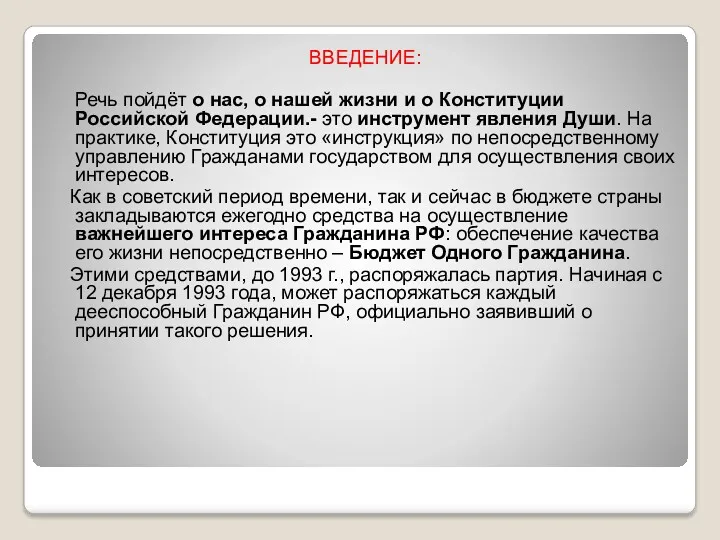 ВВЕДЕНИЕ:

Речь пойдёт о нас, о нашей жизни и о Конституции Российской Федерации.- это инструмент явления Души. На практике, Конституция это «инструкция» по непосредственному управлению Гражданами государством для осуществления своих интересов.

Как в советский период времени, так и сейчас в бюджете страны закладываются ежегодно средства на осуществление важнейшего интереса Гражданина РФ: обеспечение качества его жизни непосредственно – Бюджет Одного Гражданина.

Этими средствами, до 1993 г., распоряжалась партия. Начиная с 12 декабря 1993 года, может распоряжаться каждый дееспособный Гражданин РФ, официально заявивший о принятии такого решения.